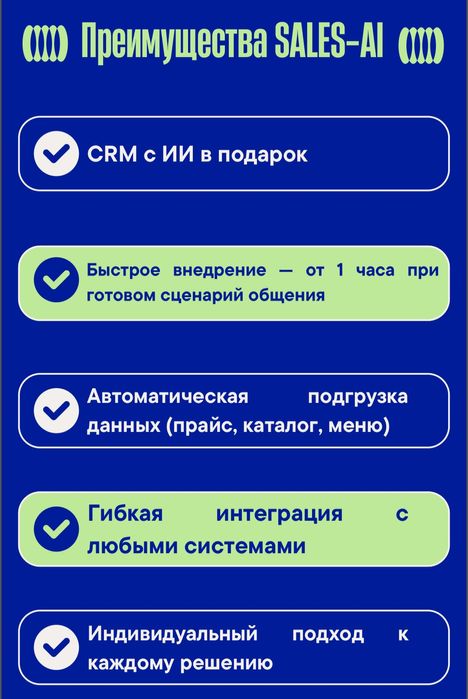 Преимущества SALES-AI

CRM с ИИ в подарок

Быстрое внедрение — от 1 часа при готовом сценарий общения

Автоматическая подгрузка данных (прайс, каталог, меню)

Гибкая интеграция с любыми системами

Индивидуальный подход к каждому решению